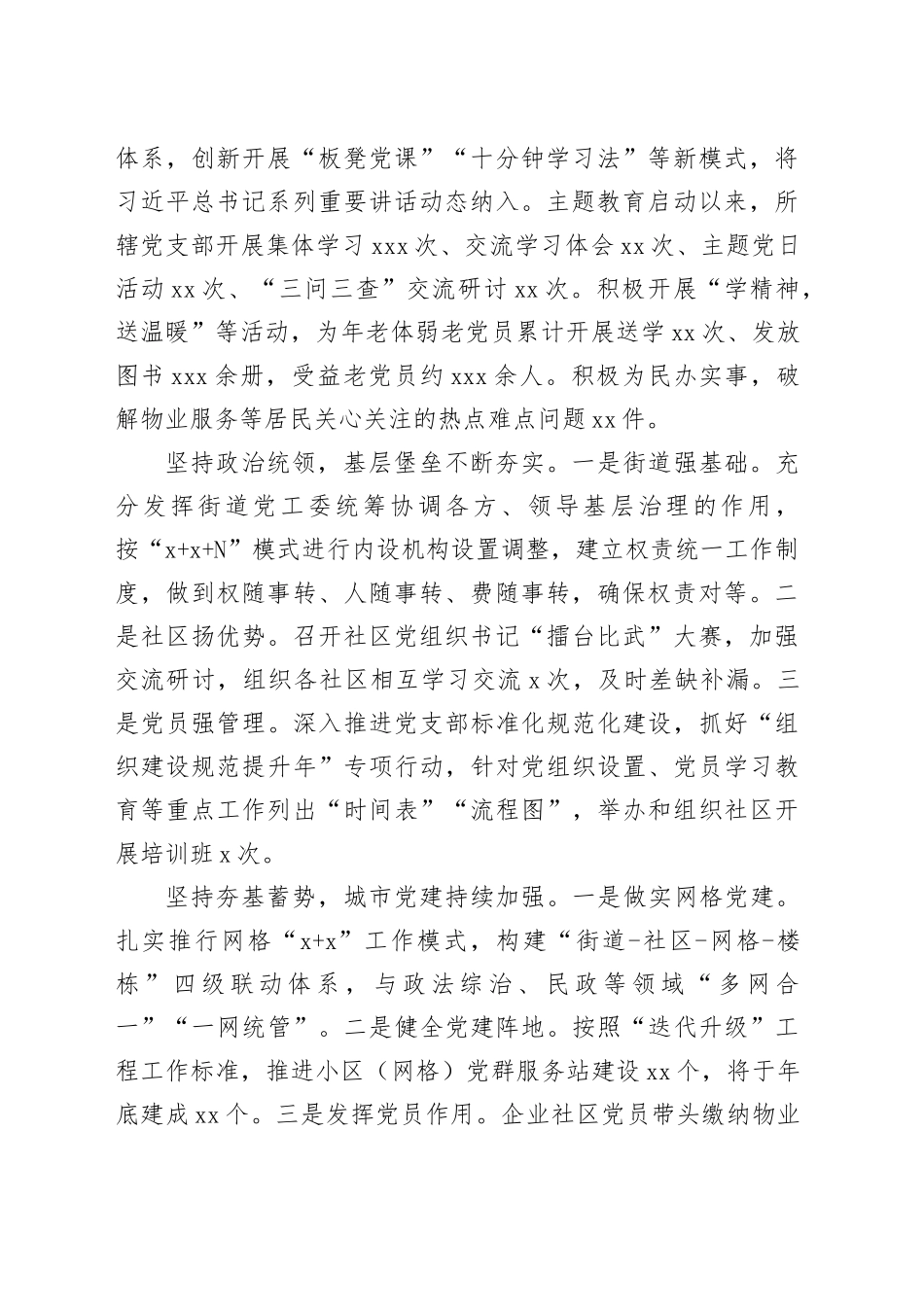 体系，创新开展“板凳党课”“十分钟学习法”等新模式，将习近平总书记系列重要讲话动态纳入。主题教育启动以来，所辖党支部开展集体学习 xxx 次、交流学习体会 xx 次、主题党日活动 xx 次、“三问三查”交流研讨 xx 次。积极开展“学精神，送温暖”等活动，为年老体弱老党员累计开展送学 xx 次、发放图书 xxx 余册，受益老党员约 xxx 余人。积极为民办实事，破解物业服务等居民关心关注的热点难点问题 xx 件。

坚持政治统领，基层堡垒不断夯实。一是街道强基础。充分发挥街道党工委统筹协调各方、领导基层治理的作用，按“x+x+N”模式进行内设机构设置调整，建立权责统一工作制度，做到权随事转、人随事转、费随事转，确保权责对等。二是社区扬优势。召开社区党组织书记“擂台比武”大赛，加强交流研讨，组织各社区相互学习交流 x 次，及时差缺补漏。三是党员强管理。深入推进党支部标准化规范化建设，抓好“组织建设规范提升年”专项行动，针对党组织设置、党员学习教育等重点工作列出“时间表”“流程图”，举办和组织社区开展培训班 x 次。

坚持夯基蓄势，城市党建持续加强。一是做实网格党建。扎实推行网格“x+x”工作模式，构建“街道-社区-网格-楼栋”四级联动体系，与政法综治、民政等领域“多网合一”“一网统管”。二是健全党建阵地。按照“迭代升级”工程工作标准，推进小区（网格）党群服务站建设 xx 个，将于年底建成 xx 个。三是发挥党员作用。企业社区党员带头缴纳物业